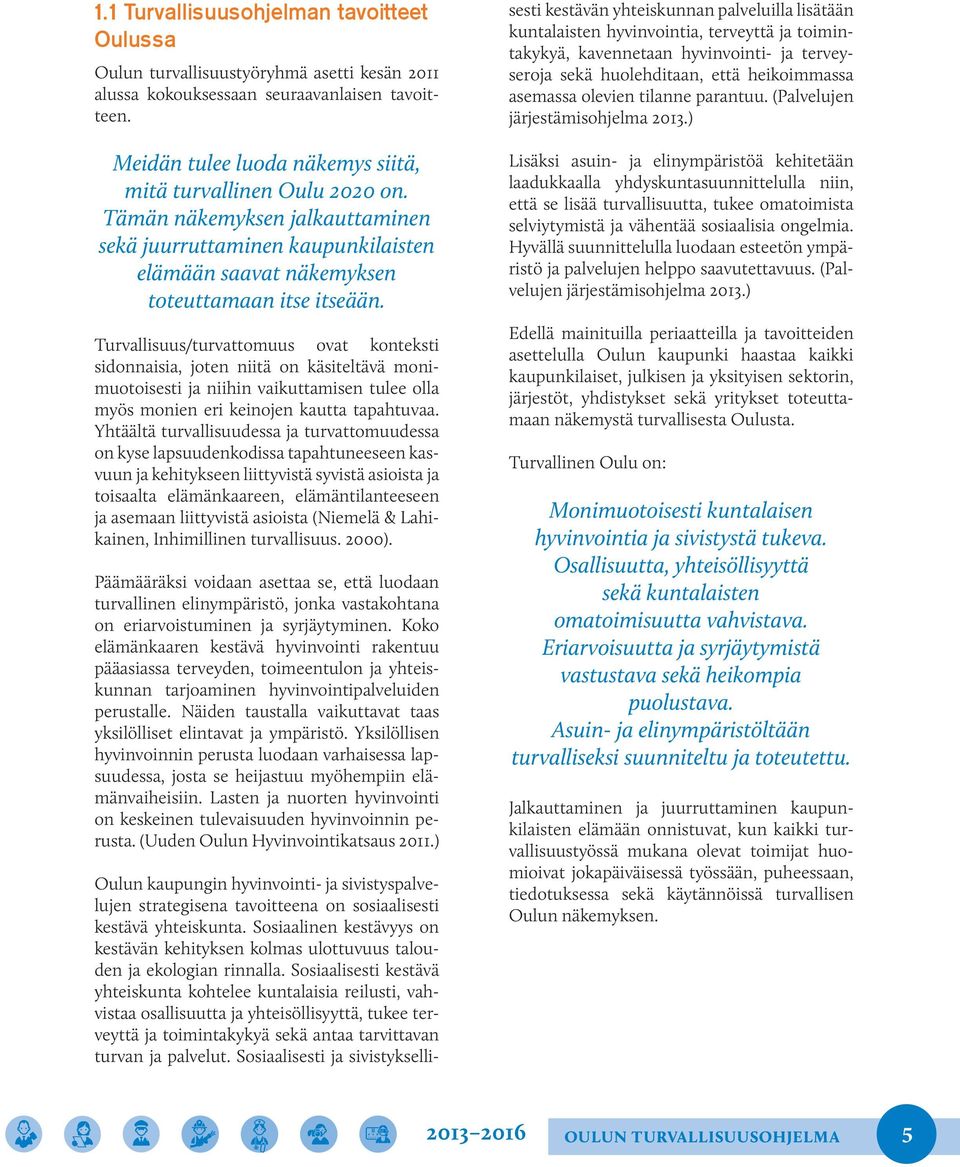 1.1 Turvallisuusohjelman tavoitteet Oulussa

Oulun turvallisuustyöryhmä asetti kesän 2011 alussa kokouksessaan seuraavanlaisen tavoitteen.

Meidän tulee luoda näkemys siitä, mitä turvallinen Oulu 2020 on. Tämän näkemyksen jalkauttaminen sekä juurruttaminen kaupunkilaisten elämään saavat näkemyksen toteuttamaan itse itseään.

Turvallisuus/turvattomuus ovat konteksti sidonnaisia, joten niitä on käsiteltävä monimuotoisesti ja niihin vaikuttamisen tulee olla myös monien eri keinojen kautta tapahtuvaa. Yhtäältä turvallisuudessa ja turvattomuudessa on kyse lapsuudenkodissa tapahtuneeseen kasvuun ja kehitykseen liittyvistä syvistä asioista ja toisaalta elämänkaareen, elämäntilanteeseen ja asemaan liittyvistä asioista (Niemelä & Lahikainen, Inhimillinen turvallisuus. 2000).

Päämääräksi voidaan asettaa se, että luodaan turvallinen elinympäristö, jonka vastakohtana on eriarvoistuminen ja syrjäytyminen. Koko elämänkaaren kestävä hyvinvointi rakentuu pääasiassa terveyden, toimeentulon ja yhteiskunnan tarjoaminen hyvinvointipalveluiden perustalle. Näiden taustalla vaikuttavat taas yksilölliset elintavat ja ympäristö. Yksilöllisen hyvinvoinnin perusta luodaan varhaisessa lapsuudessa, josta se heijastuu myöhempiin elämänvaiheisiin. Lasten ja nuorten hyvinvointi on keskeinen tulevaisuuden hyvinvoinnin perusta. (Uuden Oulun Hyvinvointikatsaus 2011.)

Oulun kaupungin hyvinvointi- ja sivistyspalvelujen strategisena tavoitteena on sosiaalisesti kestävä yhteiskunta. Sosiaalinen kestävyys on kestävän kehityksen kolmas ulottuvuus talouden ja ekologian rinnalla. Sosiaalisesti kestävä yhteiskunta kohtelee kuntalaisia reilusti, vahvistaa osallisuutta ja yhteisöllisyyttä, tukee terveyttä ja toimintakykyä sekä antaa tarvittavan turvan ja palvelut. Sosiaalisesti ja sivistyksellisesti kestävän yhteiskunnan palveluilla lisätään kuntalaisten hyvinvointia, terveyttä ja toimintakykyä, kavennetaan hyvinvointi- ja terveyseroja sekä huolehditaan, että heikoimmassa asemassa olevien tilanne parantuu. (Palvelujen järjestämisohjelma 2013.)

Lisäksi asuin- ja elinympäristöä kehitetään laadukkaalla yhdyskuntasuunnittelulla niin, että se lisää turvallisuutta, tukee omatoimista selviytymistä ja vähentää sosiaalisia ongelmia. Hyvällä suunnittelulla luodaan esteetön ympäristö ja palvelujen helppo saavutettavuus. (Palvelujen järjestämisohjelma 2013.)

Edellä mainituilla periaatteilla ja tavoitteiden asettelulla Oulun kaupunki haastaa kaikki kaupunkilaiset, julkisen ja yksityisen sektorin, järjestöt, yhdistykset sekä yritykset toteuttamaan näkemystä turvallisesta Oulusta.

Turvallinen Oulu on:

Monimuotoisesti kuntalaisen hyvinvointia ja sivistystä tukeva. Osallisuutta, yhteisöllisyyttä sekä kuntalaisten omatoimisuutta vahvistava. Eriarvoisuutta ja syrjäytymistä vastustava sekä heikompia puolustava. Asuin- ja elinympäristöltään turvalliseksi suunniteltu ja toteutettu.

Jalkauttaminen ja juurruttaminen kaupunkilaisten elämään onnistuvat, kun kaikki turvallisuustyössä mukana olevat toimijat huomioivat jokapäiväisessä työssään, puheessaan, tiedotuksessa sekä käytännöissä turvallisen Oulun näkemyksen.

2013–2016 OULUN TURVALLISUUSOHJELMA 5